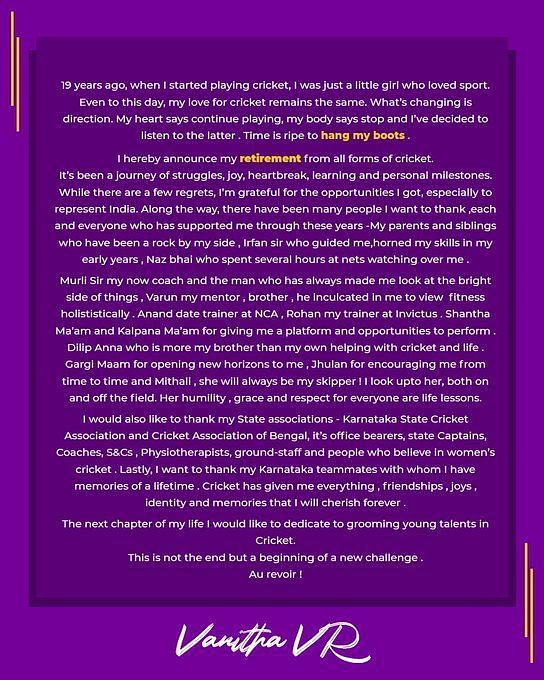 19 years ago, when I started playing cricket, I was just a little girl who loved sport. Even to this day, my love for cricket remains the same. What's changing is direction. My heart says continue playing, my body says stop and I've decided to listen to the latter . Time is ripe to hang my boots .

I hereby announce my retirement from all forms of cricket.
It's been a journey of struggles, joy, heartbreak, learning and personal milestones. While there are a few regrets, I'm grateful for the opportunities I got, especially to represent India. Along the way, there have been many people I want to thank ,each and everyone who has supported me through these years -My parents and siblings who have been a rock by my side , Irfan sir who guided me,horned my skills in my early years , Naz bhai who spent several hours at nets watching over me .

Murli Sir my now coach and the man who has always made me look at the bright side of things , Varun my mentor , brother , he inculcated in me to view fitness holististically . Anand date trainer at NCA , Rohan my trainer at Invictus . Shantha Ma'am and Kalpana Ma'am for giving me a platform and opportunities to perform . Dilip Anna who is more my brother than my own helping with cricket and life . Gargi Maam for opening new horizons to me , Jhulan for encouraging me from time to time and Mithali , she will always be my skipper ! I look upto her, both on and off the field. Her humility , grace and respect for everyone are life lessons.

I would also like to thank my State associations - Karnataka State Cricket Association and Cricket Association of Bengal, it's office bearers, state Captains, Coaches, S&Cs , Physiotherapists, ground-staff and people who believe in women's cricket . Lastly, I want to thank my Karnataka teammates with whom I have memories of a lifetime . Cricket has given me everything , friendships , joys , identity and memories that I will cherish forever .

The next chapter of my life I would like to dedicate to grooming young talents in Cricket.
This is not the end but a beginning of a new challenge .
Au revoir !

Vanitha VR